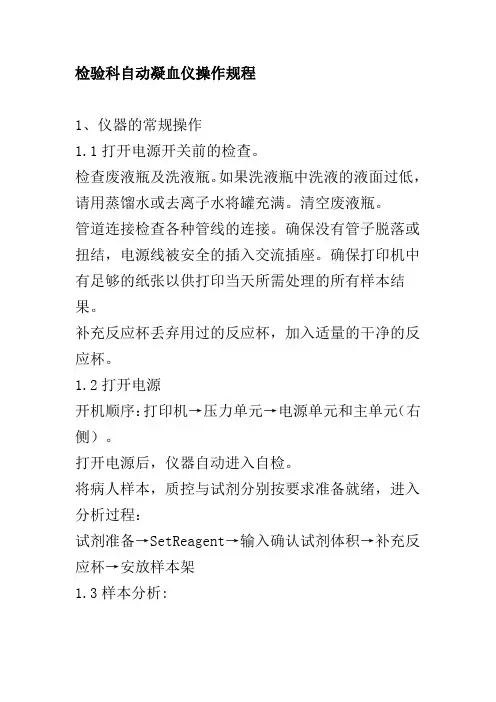 检验科自动凝血仪操作规程

1、仪器的常规操作
1.1 打开电源开关前的检查。
检查废液瓶及洗液瓶。如果洗液瓶中洗液的液面过低，请用蒸馏水或去离子水将罐充满。清空废液瓶。
管道连接检查各种管线的连接。确保没有管子脱落或扭结，电源线被安全的插入交流插座。确保打印机中有足够的纸张以供打印当天所需处理的所有样本结果。
补充反应杯丢弃用过的反应杯，加入适量的干净的反应杯。
1.2 打开电源
开机顺序：打印机→压力单元→电源单元和主单元（右侧）。
打开电源后，仪器自动进入自检。
将病人样本，质控与试剂分别按要求准备就绪，进入分析过程：
试剂准备→SetReagent→输入确认试剂体积→补充反应杯→安放样本架
1.3 样本分析：